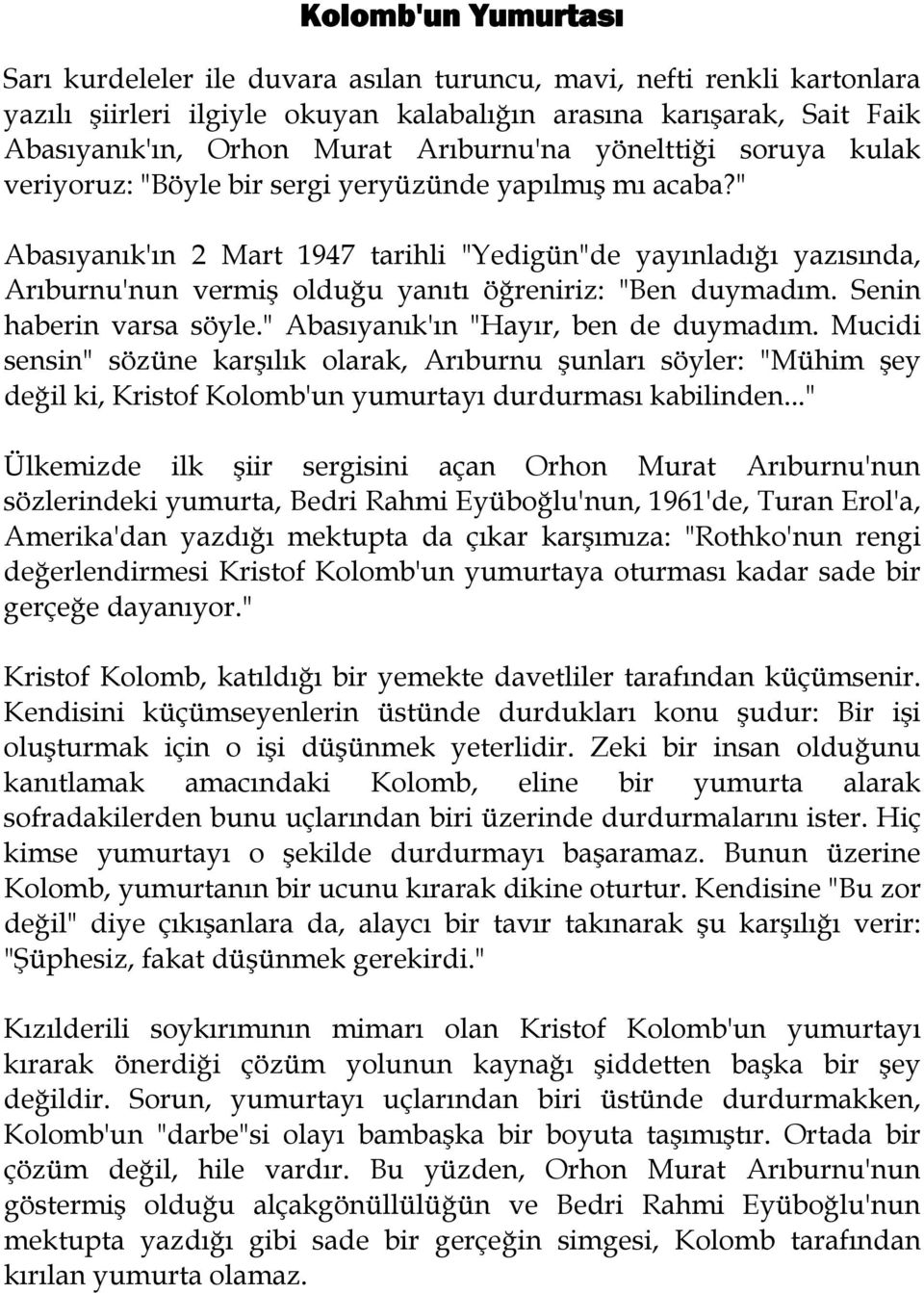 Kolomb'un Yumurtası

Sarı kurdeleler ile duvara asılan turuncu, mavi, nefti renkli kartonlara yazılı şiirleri ilgiyle okuyan kalabalığın arasına karışarak, Sait Faik Abasıyanık'ın, Orhon Murat Arıburnu'na yönelttiği soruya kulak veriyoruz: "Böyle bir sergi yeryüzünde yapılmış mı acaba?"

Abasıyanık'ın 2 Mart 1947 tarihli "Yedigün"de yayınladığı yazısında, Arıburnu'nun vermiş olduğu yanıtı öğreniriz: "Ben duymadım. Senin haberin varsa söyle." Abasıyanık'ın "Hayır, ben de duymadım. Mucidi sensin" sözüne karşılık olarak, Arıburnu şunları söyler: "Mühim şey değil ki, Kristof Kolomb'un yumurtayı durdurması kabilinden..."

Ülkemizde ilk şiir sergisini açan Orhon Murat Arıburnu'nun sözlerindeki yumurta, Bedri Rahmi Eyüboğlu'nun, 1961'de, Turan Erol'a, Amerika'dan yazdığı mektupta da çıkar karşımıza: "Rothko'nun rengi değerlendirmesi Kristof Kolomb'un yumurtaya oturması kadar sade bir gerçeğe dayanıyor."

Kristof Kolomb, katıldığı bir yemekte davetliler tarafından küçümsenir. Kendisini küçümseyenlerin üstünde durdukları konu şudur: Bir işi oluşturmak için o işi düşünmek yeterlidir. Zeki bir insan olduğunu kanıtlamak amacındaki Kolomb, eline bir yumurta alarak sofradakilerden bunu uçlarından biri üzerinde durdurmalarını ister. Hiç kimse yumurtayı o şekilde durdurmayı başaramaz. Bunun üzerine Kolomb, yumurtanın bir ucunu kırarak dikine oturtur. Kendisine "Bu zor değil" diye çıkışanlara da, alaycı bir tavır takınarak şu karşılığı verir: "Şüphesiz, fakat düşünmek gerekirdi."

Kızılderili soykırımının mimarı olan Kristof Kolomb'un yumurtayı kırarak önerdiği çözüm yolunun kaynağı şiddetten başka bir şey değildir. Sorun, yumurtayı uçlarından biri üstünde durdurmakken, Kolomb'un "darbe"si olayı bambaşka bir boyuta taşımıştır. Ortada bir çözüm değil, hile vardır. Bu yüzden, Orhon Murat Arıburnu'nun göstermiş olduğu alçakgönüllülüğün ve Bedri Rahmi Eyüboğlu'nun mektupta yazdığı gibi sade bir gerçeğin simgesi, Kolomb tarafından kırılan yumurta olamaz.